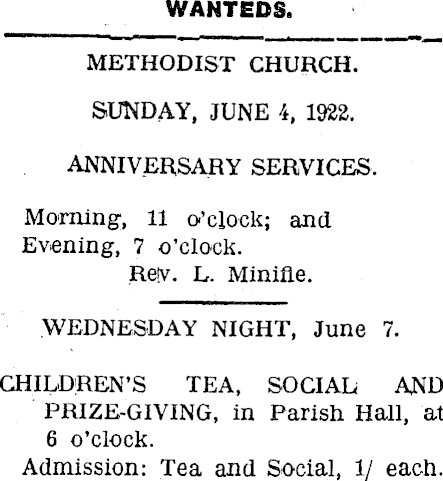 WANTEDS.

METHODIST CHURCH.

SUNDAY, JUNE 4, 1922.

ANNIVERSARY SERVICES.

Morning, 11 o'clock; and Evening, 7 o'clock.
Rev. L. Minifie.

WEDNESDAY NIGHT, June 7.

CHILDREN'S TEA, SOCIAL AND PRIZE-GIVING, in Parish Hall, at 6 o'clock.

Admission: Tea and Social, 1/ each.